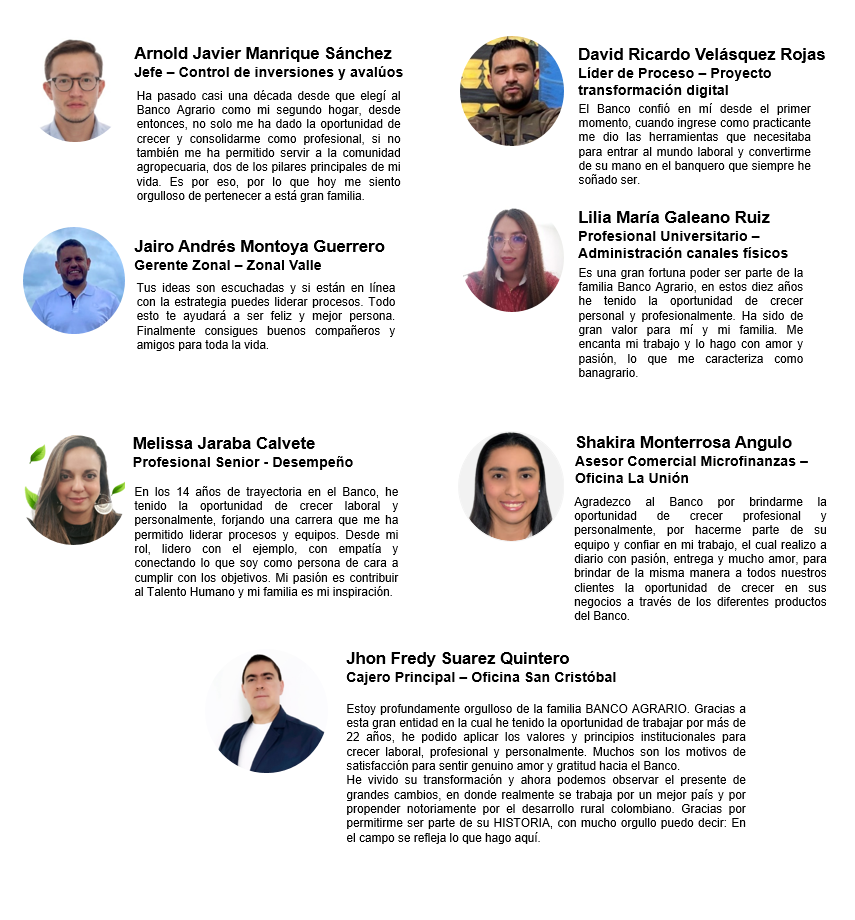 Arnold Javier Manrique Sánchez
Jefe – Control de inversiones y avalúos

Ha pasado casi una década desde que elegí al Banco Agrario como mi segundo hogar, desde entonces, no solo me ha dado la oportunidad de crecer y consolidarme como profesional, si no también me ha permitido servir a la comunidad agropecuaria, dos de los pilares principales de mi vida. Es por eso, por lo que hoy me siento orgulloso de pertenecer a está gran familia.

Jairo Andrés Montoya Guerrero
Gerente Zonal – Zonal Valle

Tus ideas son escuchadas y si están en línea con la estrategia puedes liderar procesos. Todo esto te ayudará a ser feliz y mejor persona. Finalmente consigues buenos compañeros y amigos para toda la vida.

David Ricardo Velásquez Rojas
Líder de Proceso – Proyecto transformación digital

El Banco confió en mí desde el primer momento, cuando ingrese como practicante me dio las herramientas que necesitaba para entrar al mundo laboral y convertirme de su mano en el banquero que siempre he soñado ser.

Lilia María Galeano Ruiz
Profesional Universitario – Administración canales físicos

Es una gran fortuna poder ser parte de la familia Banco Agrario, en estos diez años he tenido la oportunidad de crecer personal y profesionalmente. Ha sido de gran valor para mí y mi familia. Me encanta mi trabajo y lo hago con amor y pasión, lo que me caracteriza como banagrario.

Melissa Jaraba Calvete
Profesional Senior - Desempeño

En los 14 años de trayectoria en el Banco, he tenido la oportunidad de crecer laboral y personalmente, forjando una carrera que me ha permitido liderar procesos y equipos. Desde mi rol, lidero con el ejemplo, con empatía y conectando lo que soy como persona de cara a cumplir con los objetivos. Mi pasión es contribuir al Talento Humano y mi familia es mi inspiración.

Shakira Monterrosa Angulo
Asesor Comercial Microfinanzas – Oficina La Unión

Agradezco al Banco por brindarme la oportunidad de crecer profesional y personalmente, por hacerme parte de su equipo y confiar en mi trabajo, el cual realizo a diario con pasión, entrega y mucho amor, para brindar de la misma manera a todos nuestros clientes la oportunidad de crecer en sus negocios a través de los diferentes productos del Banco.

Jhon Fredy Suarez Quintero
Cajero Principal – Oficina San Cristóbal

Estoy profundamente orgulloso de la familia BANCO AGRARIO. Gracias a esta gran entidad en la cual he tenido la oportunidad de trabajar por más de 22 años, he podido aplicar los valores y principios institucionales para crecer laboral, profesional y personalmente. Muchos son los motivos de satisfacción para sentir genuino amor y gratitud hacia el Banco.
He vivido su transformación y ahora podemos observar el presente de grandes cambios, en donde realmente se trabaja por un mejor país y por propender notoriamente por el desarrollo rural colombiano. Gracias por permitirme ser parte de su HISTORIA, con mucho orgullo puedo decir: En el campo se refleja lo que hago aquí.